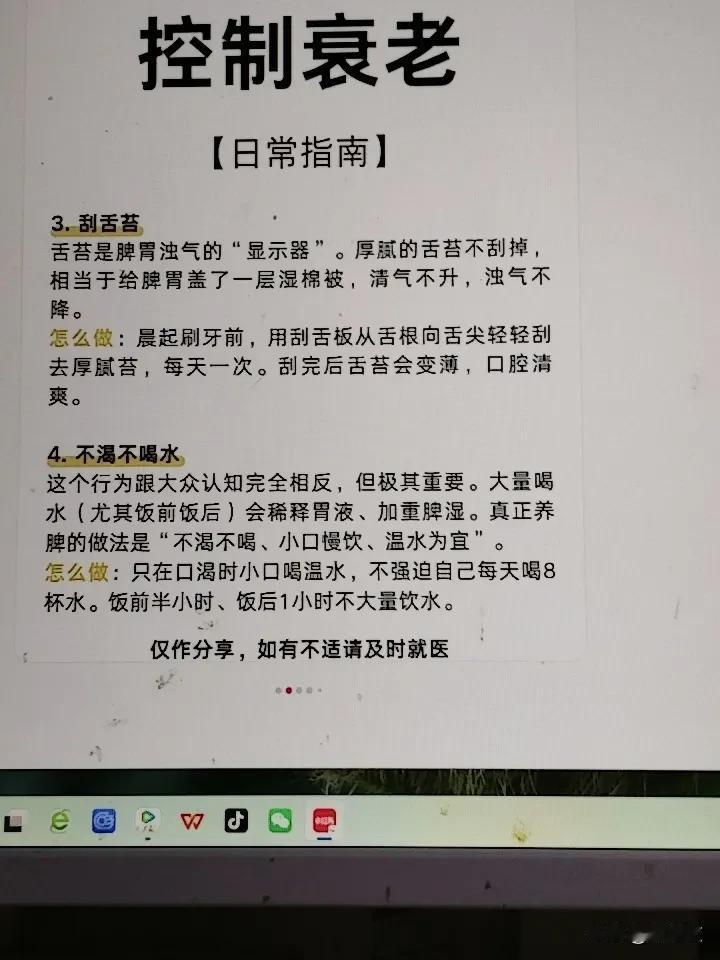 控制衰老

【日常指南】

3.刮舌苔
舌苔是脾胃浊气的“显示器”。厚腻的舌苔不刮掉，相当于给脾胃盖了一层湿棉被，清气不升，浊气不降。
怎么做：晨起刷牙前，用刮舌板从舌根向舌尖轻轻刮去厚腻苔，每天一次。刮完后舌苔会变薄，口腔清爽。

4.不渴不喝水
这个行为跟大众认知完全相反，但极其重要。大量喝水（尤其饭前饭后）会稀释胃液、加重脾湿。真正养脾的做法是“不渴不喝、小口慢饮、温水为宜”。
怎么做：只在口渴时小口喝温水，不强迫自己每天喝8杯水。饭前半小时、饭后1小时不大量饮水。

仅作分享，如有不适请及时就医